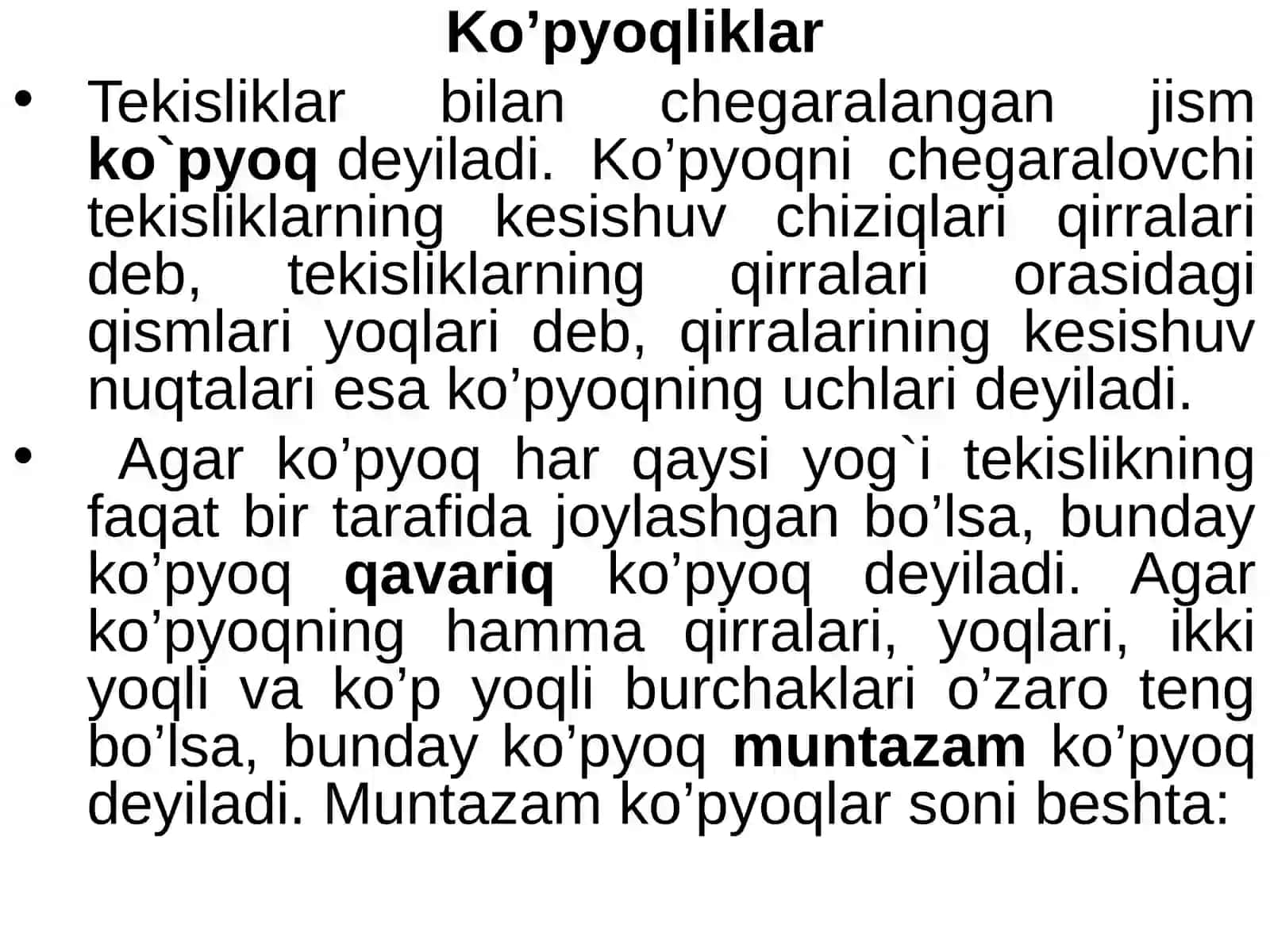 Ko’pyoqliklar

• Tekisliklar bilan chegaralangan jism ko`pyoq deyiladi. Ko’pyoqni chegaralovchi tekisliklarning kesishuv chiziqlari qirralari deb, tekisliklarning qirralari orasidagi qismlari yoqlari deb, qirralarining kesishuv nuqtalari esa ko’pyoqning uchlari deyiladi.

• Agar ko’pyoq har qaysi yog`i tekislikning faqat bir tarafida joylashgan bo’lsa, bunday ko’pyoq qavariq ko’pyoq deyiladi. Agar ko’pyoqning hamma qirralari, yoqlari, ikki yoqli va ko’p yoqli burchaklari o’zaro teng bo’lsa, bunday ko’pyoq muntazam ko’pyoq deyiladi. Muntazam ko’pyoqlar soni beshta: